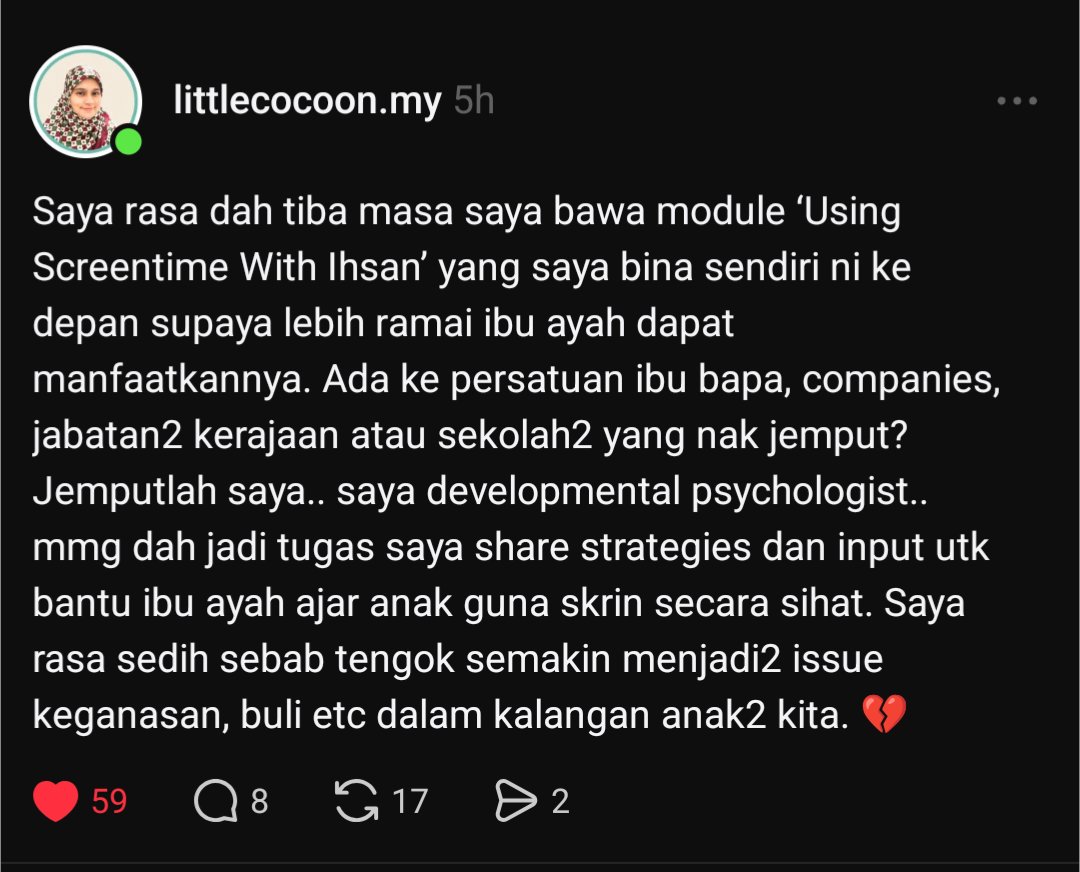 littlecocoon.my 5h

Saya rasa dah tiba masa saya bawa module ‘Using Screentime With Ihsan’ yang saya bina sendiri ni ke depan supaya lebih ramai ibu ayah dapat manfaatkannya. Ada ke persatuan ibu bapa, companies, jabatan2 kerajaan atau sekolah2 yang nak jemput? Jemputlah saya.. saya developmental psychologist.. mmg dah jadi tugas saya share strategies dan input utk bantu ibu ayah ajar anak guna skrin secara sihat. Saya rasa sedih sebab tengok semakin menjadi2 issue keganasan, buli etc dalam kalangan anak2 kita. 💔

59 8 17 2